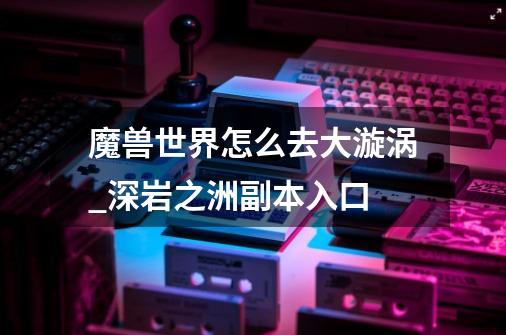 魔兽世界怎么去大漩涡_深岩之洲副本入口